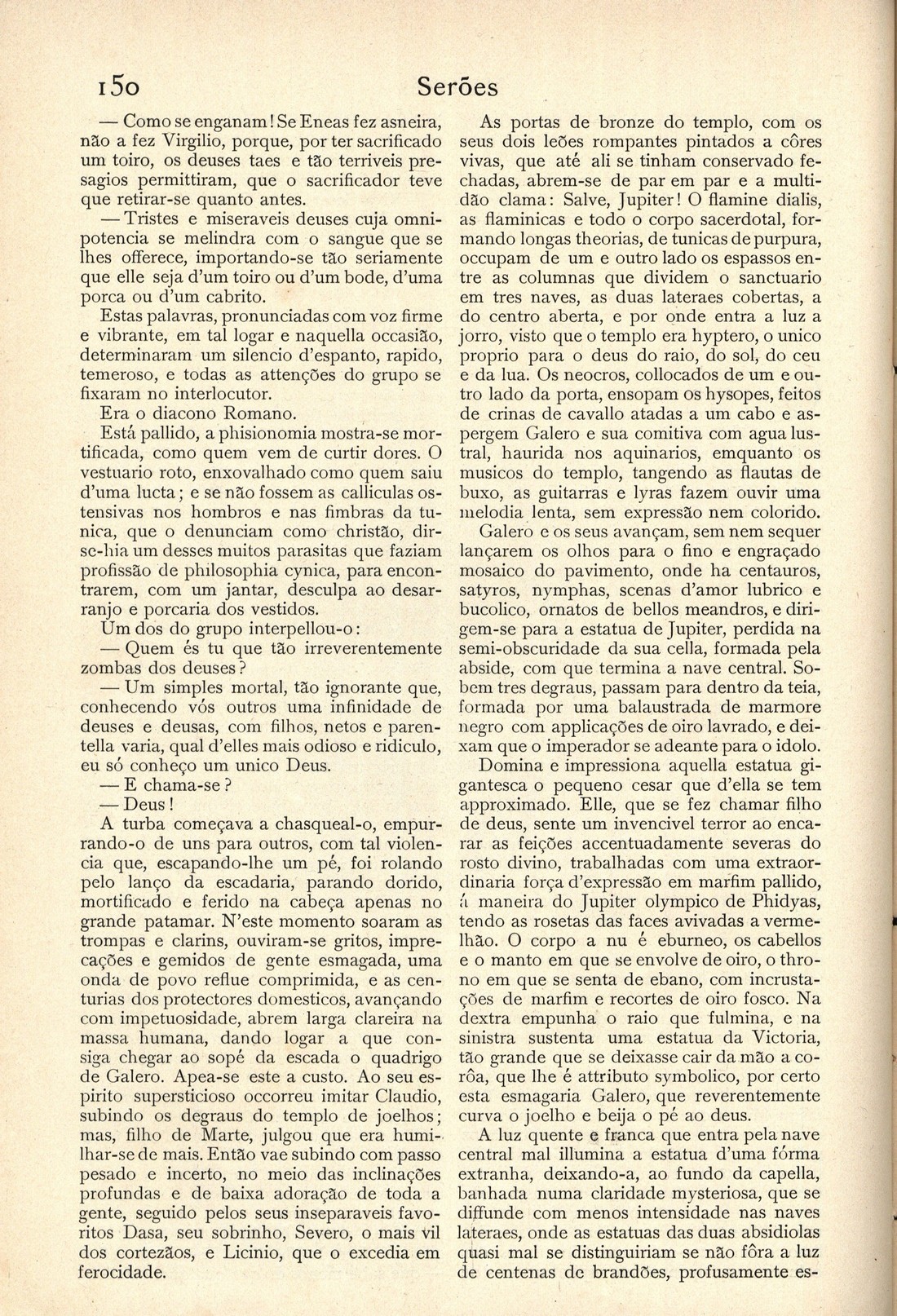 150 Serões

— Como se enganam! Se Eneas fez asneira, não a fez Virgilio, porque, por ter sacrificado um toiro, os deuses taes e tão terriveis presagios permittiram, que o sacrificador teve que retirar-se quanto antes.

— Tristes e miseraveis deuses cuja omnipotencia se melindra com o sangue que se lhes offerece, importando-se tão seriamente que elle seja d'um toiro ou d'um bode, d'uma porca ou d'um cabrito.

Estas palavras, pronunciadas com voz firme e vibrante, em tal logar e naquella occasião, determinaram um silencio d'espanto, rapido, temeroso, e todas as attenções do grupo se fixaram no interlocutor.

Era o diacono Romano.

Está pallido, a phisionomia mostra-se mortificada, como quem vem de curtir dores. O vestuario roto, enxovalhado como quem saiu d'uma lucta; e se não fossem as calliculas ostensivas nos hombros e nas fimbras da tunica, que o denunciam como christão, dir-se-hia um desses muitos parasitas que faziam profissão de philosophia cynica, para encontrarem, com um jantar, desculpa ao desarranjo e porcaria dos vestidos.

Um dos do grupo interpellou-o:

— Quem és tu que tão irreverentemente zombas dos deuses?

— Um simples mortal, tão ignorante que, conhecendo vós outros uma infinidade de deuses e deusas, com filhos, netos e parentella varia, qual d'elles mais odioso e ridiculo, eu só conheço um unico Deus.

— E chama-se?

— Deus!

A turba começava a chasqueal-o, empurrando-o de uns para outros, com tal violencia que, escapando-lhe um pé, foi rolando pelo lanço da escadaria, parando dorido, mortificado e ferido na cabeça apenas no grande patamar. N'este momento soaram as trompas e clarins, ouviram-se gritos, imprecações e gemidos de gente esmagada, uma onda de povo reflue comprimida, e as centurias dos protectores domesticos, avançando com impetuosidade, abrem larga clareira na massa humana, dando logar a que consiga chegar ao sopé da escada o quadrigo de Galero. Apea-se este a custo. Ao seu espirito supersticioso occorreu imitar Claudio, subindo os degraus do templo de joelhos; mas, filho de Marte, julgou que era humilhar-se de mais. Então vae subindo com passo pesado e incerto, no meio das inclinações profundas e de baixa adoração de toda a gente, seguido pelos seus inseparaveis favoritos Dasa, seu sobrinho, Severo, o mais vil dos cortezãos, e Licinio, que o excedia em ferocidade.

As portas de bronze do templo, com os seus dois leões rompantes pintados a côres vivas, que até ali se tinham conservado fechadas, abrem-se de par em par e a multidão clama: Salve, Jupiter! O flamine dialis, as flaminicas e todo o corpo sacerdotal, formando longas theorias, de tunicas de purpura, occupam de um e outro lado os espassos entre as columnas que dividem o sanctuario em tres naves, as duas lateraes cobertas, a do centro aberta, e por onde entra a luz a jorro, visto que o templo era hyptero, o unico proprio para o deus do raio, do sol, do ceu e da lua. Os neocros, collocados de um e outro lado da porta, ensopam os hysopes, feitos de crinas de cavallo atadas a um cabo e aspergem Galero e sua comitiva com agua lustral, haurida nos aquinarios, emquanto os musicos do templo, tangendo as flautas de buxo, as guitarras e lyras fazem ouvir uma melodia lenta, sem expressão nem colorido.

Galero e os seus avançam, sem nem sequer lançarem os olhos para o fino e engraçado mosaico do pavimento, onde ha centauros, satyros, nymphas, scenas d'amor lubrico e bucolico, ornatos de bellos meandros, e dirigem-se para a estatua de Jupiter, perdida na semi-obscuridade da sua cella, formada pela abside, com que termina a nave central. Sobem tres degraus, passam para dentro da teia, formada por uma balaustrada de marmore negro com applicações de oiro lavrado, e deixam que o imperador se adeante para o idolo.

Domina e impressiona aquella estatua gigantesca o pequeno cesar que d'ella se tem approximado. Elle, que se fez chamar filho de deus, sente um invencivel terror ao encarar as feições accentuadamente severas do rosto divino, trabalhadas com uma extraordinaria força d'expressão em marfim pallido, á maneira do Jupiter olympico de Phidyas, tendo as rosetas das faces avivadas a vermelhão. O corpo a nu é eburneo, os cabellos e o manto em que se envolve de oiro, o throno em que se senta de ebano, com incrustações de marfim e recortes de oiro fosco. Na dextra empunha o raio que fulmina, e na sinistra sustenta uma estatua da Victoria, tão grande que se deixasse cair da mão a corôa, que lhe é attributo symbolico, por certo esta esmagaria Galero, que reverentemente curva o joelho e beija o pé ao deus.

A luz quente e franca que entra pela nave central mal illumina a estatua d'uma fórma extranha, deixando-a, ao fundo da capella, banhada numa claridade mysteriosa, que se diffunde com menos intensidade nas naves lateraes, onde as estatuas das duas absidiolas quasi mal se distinguiriam se não fôra a luz de centenas de brandões, profusamente es-